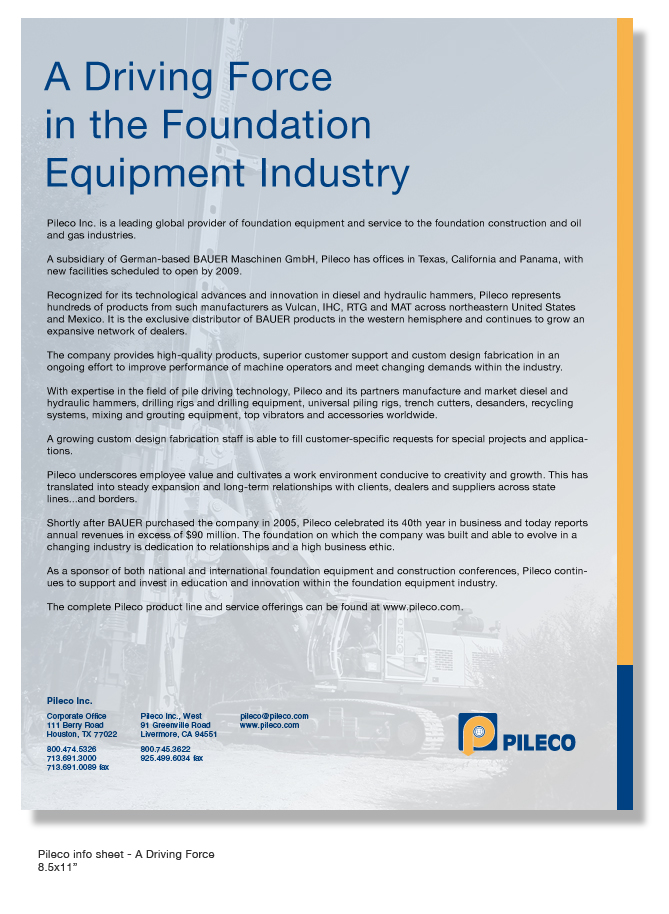 A Driving Force in the Foundation Equipment Industry

Pileco Inc. is a leading global provider of foundation equipment and service to the foundation construction and oil and gas industries.

A subsidiary of German-based BAUER Maschinen GmbH, Pileco has offices in Texas, California and Panama, with new facilities scheduled to open by 2009.

Recognized for its technological advances and innovation in diesel and hydraulic hammers, Pileco represents hundreds of products from such manufacturers as Vulcan, IHC, RTG and MAT across northeastern United States and Mexico. It is the exclusive distributor of BAUER products in the western hemisphere and continues to grow an expansive network of dealers.

The company provides high-quality products, superior customer support and custom design fabrication in an ongoing effort to improve performance of machine operators and meet changing demands within the industry.

With expertise in the field of pile driving technology, Pileco and its partners manufacture and market diesel and hydraulic hammers, drilling rigs and drilling equipment, universal piling rigs, trench cutters, desanders, recycling systems, mixing and grouting equipment, top vibrators and accessories worldwide.

A growing custom design fabrication staff is able to fill customer-specific requests for special projects and applications.

Pileco underscores employee value and cultivates a work environment conducive to creativity and growth. This has translated into steady expansion and long-term relationships with clients, dealers and suppliers across state lines...and borders.

Shortly after BAUER purchased the company in 2005, Pileco celebrated its 40th year in business and today reports annual revenues in excess of $90 million. The foundation on which the company was built and able to evolve in a changing industry is dedication to relationships and a high business ethic.

As a sponsor of both national and international foundation equipment and construction conferences, Pileco continues to support and invest in education and innovation within the foundation equipment industry.

The complete Pileco product line and service offerings can be found at www.pileco.com.

Pileco Inc.

Corporate Office
111 Berry Road
Houston, TX 77022

800.474.5326
713.691.3000
713.691.0089 fax

Pileco Inc., West
91 Greenville Road
Livermore, CA 94551

800.745.3622
925.499.6034 fax

pileco@pileco.com
www.pileco.com

PILECO

Pileco info sheet - A Driving Force
8.5x11"